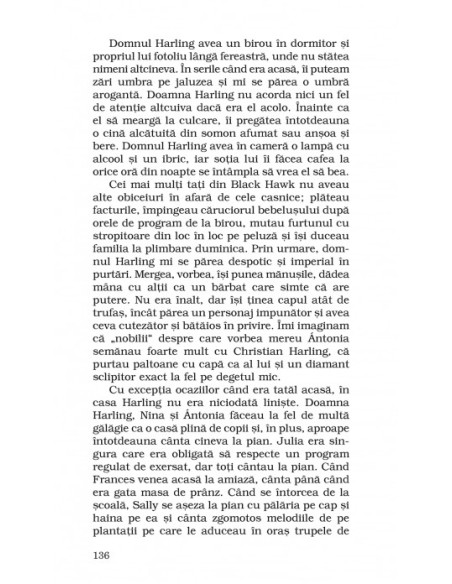 Domnul Harling avea un birou în dormitor și propriul lui fotoliu lângă fereastră, unde nu stătea nimeni altcineva. În serile când era acasă, îi puteam zări umbra pe jaluzea și mi se părea o umbră arogantă. Doamna Harling nu acorda nici un fel de atenție altcuiva dacă era el acolo. Înainte ca el să meargă la culcare, îi pregătea întotdeauna o cină alcătuită din somon afumat sau anșoa și bere. Domnul Harling avea în cameră o lampă cu alcool și un ibric, iar soția lui îi făcea cafea la orice oră din noapte se întâmpla să vrea el să bea.

Cei mai mulți tați din Black Hawk nu aveau alte obiceiuri în afară de cele casnice; plăteau facturile, împingeau căruciorul bebelușului după orele de program de la birou, mutau furtunul cu stropitoare din loc în loc pe peluză și își duceau familia la plimbare duminica. Prin urmare, domnul Harling mi se părea despotic și imperial în purtări. Mergea, vorbea, își punea mănușile, dădea mâna cu alții ca un bărbat care simte că are putere. Nu era înalt, dar își ținea capul atât de trufaș, încât părea un personaj impunător și avea ceva cutezător și bătăios în privire. Îmi imaginam că „nobilii" despre care vorbea mereu Ántonia semănau foarte mult cu Christian Harling, că purtau paltoane cu capă ca al lui și un diamant sclipitor exact la fel pe degetul mic.

Cu excepția ocaziilor când era tatăl acasă, în casa Harling nu era niciodată liniște. Doamna Harling, Nina și Ántonia făceau la fel de multă gălăgie ca o casă plină de copii și, în plus, aproape întotdeauna cânta cineva la pian. Julia era singura care era obligată să respecte un program regulat de exersat, dar toți cântau la pian. Când Frances venea acasă la amiază, cânta până când era gata masa de prânz. Când se întorcea de la școală, Sally se așeza la pian cu pălăria pe cap și haina pe ea și cânta zgomotos melodiile de pe plantații pe care le aduceau în oraș trupele de

136